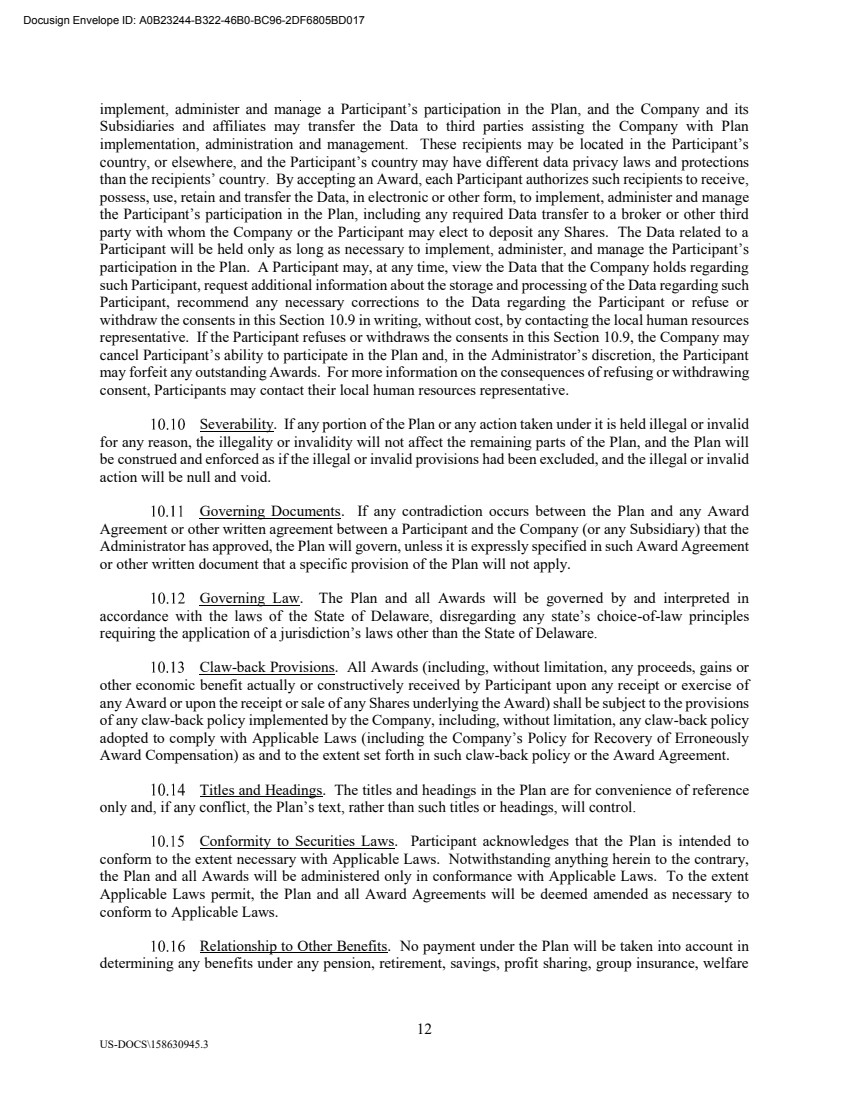 Docusign Envelope ID: A0B23244-B322-46B0-BC96-2DF6805BD017

implement, administer and manage a Participant's participation in the Plan, and the Company and its Subsidiaries and affiliates may transfer the Data to third parties assisting the Company with Plan implementation, administration and management. These recipients may be located in the Participant's country, or elsewhere, and the Participant's country may have different data privacy laws and protections than the recipients' country. By accepting an Award, each Participant authorizes such recipients to receive, possess, use, retain and transfer the Data, in electronic or other form, to implement, administer and manage the Participant's participation in the Plan, including any required Data transfer to a broker or other third party with whom the Company or the Participant may elect to deposit any Shares. The Data related to a Participant will be held only as long as necessary to implement, administer, and manage the Participant's participation in the Plan. A Participant may, at any time, view the Data that the Company holds regarding such Participant, request additional information about the storage and processing of the Data regarding such Participant, recommend any necessary corrections to the Data regarding the Participant or refuse or withdraw the consents in this Section 10.9 in writing, without cost, by contacting the local human resources representative. If the Participant refuses or withdraws the consents in this Section 10.9, the Company may cancel Participant's ability to participate in the Plan and, in the Administrator's discretion, the Participant may forfeit any outstanding Awards. For more information on the consequences of refusing or withdrawing consent, Participants may contact their local human resources representative.

10.10 Severability. If any portion of the Plan or any action taken under it is held illegal or invalid for any reason, the illegality or invalidity will not affect the remaining parts of the Plan, and the Plan will be construed and enforced as if the illegal or invalid provisions had been excluded, and the illegal or invalid action will be null and void.

10.11 Governing Documents. If any contradiction occurs between the Plan and any Award Agreement or other written agreement between a Participant and the Company (or any Subsidiary) that the Administrator has approved, the Plan will govern, unless it is expressly specified in such Award Agreement or other written document that a specific provision of the Plan will not apply.

10.12 Governing Law. The Plan and all Awards will be governed by and interpreted in accordance with the laws of the State of Delaware, disregarding any state's choice-of-law principles requiring the application of a jurisdiction's laws other than the State of Delaware.

10.13 Claw-back Provisions. All Awards (including, without limitation, any proceeds, gains or other economic benefit actually or constructively received by Participant upon any receipt or exercise of any Award or upon the receipt or sale of any Shares underlying the Award) shall be subject to the provisions of any claw-back policy implemented by the Company, including, without limitation, any claw-back policy adopted to comply with Applicable Laws (including the Company's Policy for Recovery of Erroneously Award Compensation) as and to the extent set forth in such claw-back policy or the Award Agreement.

10.14 Titles and Headings. The titles and headings in the Plan are for convenience of reference only and, if any conflict, the Plan's text, rather than such titles or headings, will control.

10.15 Conformity to Securities Laws. Participant acknowledges that the Plan is intended to conform to the extent necessary with Applicable Laws. Notwithstanding anything herein to the contrary, the Plan and all Awards will be administered only in conformance with Applicable Laws. To the extent Applicable Laws permit, the Plan and all Award Agreements will be deemed amended as necessary to conform to Applicable Laws.

10.16 Relationship to Other Benefits. No payment under the Plan will be taken into account in determining any benefits under any pension, retirement, savings, profit sharing, group insurance, welfare

12

US-DOCS\158630945.3